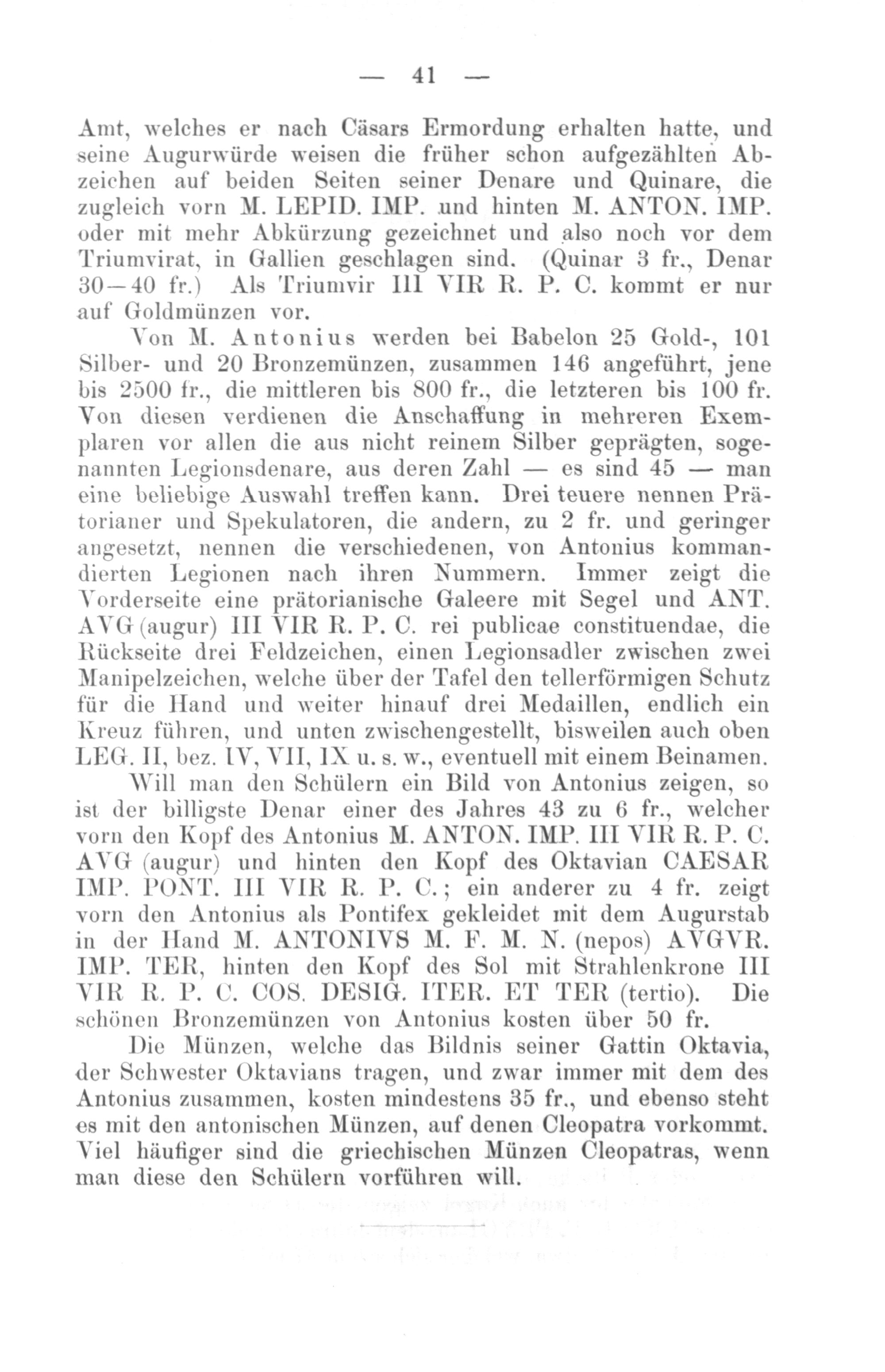 — 41 —

Amt, welches er nach Cäsars Ermordung erhalten hatte, und seine Augurwürde weisen die früher schon aufgezählten Abzeichen auf beiden Seiten seiner Denare und Quinare, die zugleich vorn M. LEPID. IMP. und hinten M. ANTON. IMP. oder mit mehr Abkürzung gezeichnet und also noch vor dem Triumvirat, in Gallien geschlagen sind. (Quinar 3 fr., Denar 30—40 fr.) Als Triumvir III VIR R. P. C. kommt er nur auf Goldmünzen vor.

Von M. Antonius werden bei Babelon 25 Gold-, 101 Silber- und 20 Bronzemünzen, zusammen 146 angeführt, jene bis 2500 fr., die mittleren bis 800 fr., die letzteren bis 100 fr. Von diesen verdienen die Anschaffung in mehreren Exemplaren vor allen die aus nicht reinem Silber geprägten, sogenannten Legionsdenare, aus deren Zahl — es sind 45 — man eine beliebige Auswahl treffen kann. Drei teuere nennen Prätorianer und Spekulatoren, die andern, zu 2 fr. und geringer angesetzt, nennen die verschiedenen, von Antonius kommandierten Legionen nach ihren Nummern. Immer zeigt die Vorderseite eine prätorianische Galeere mit Segel und ANT. AVG (augur) III VIR R. P. C. rei publicae constituendae, die Rückseite drei Feldzeichen, einen Legionsadler zwischen zwei Manipelzeichen, welche über der Tafel den tellerförmigen Schutz für die Hand und weiter hinauf drei Medaillen, endlich ein Kreuz führen, und unten zwischengestellt, bisweilen auch oben LEG. II, bez. IV, VII, IX u. s. w., eventuell mit einem Beinamen.

Will man den Schülern ein Bild von Antonius zeigen, so ist der billigste Denar einer des Jahres 43 zu 6 fr., welcher vorn den Kopf des Antonius M. ANTON. IMP. III VIR R. P. C. AVG (augur) und hinten den Kopf des Oktavian CAESAR IMP. PONT. III VIR R. P. C.; ein anderer zu 4 fr. zeigt vorn den Antonius als Pontifex gekleidet mit dem Augurstab in der Hand M. ANTONIVS M. F. M. N. (nepos) AVGVR. IMP. TER, hinten den Kopf des Sol mit Strahlenkrone III VIR R. P. C. COS. DESIG. ITER. ET TER (tertio). Die schönen Bronzemünzen von Antonius kosten über 50 fr.

Die Münzen, welche das Bildnis seiner Gattin Oktavia, der Schwester Oktavians tragen, und zwar immer mit dem des Antonius zusammen, kosten mindestens 35 fr., und ebenso steht es mit den antonischen Münzen, auf denen Cleopatra vorkommt. Viel häufiger sind die griechischen Münzen Cleopatras, wenn man diese den Schülern vorführen will.